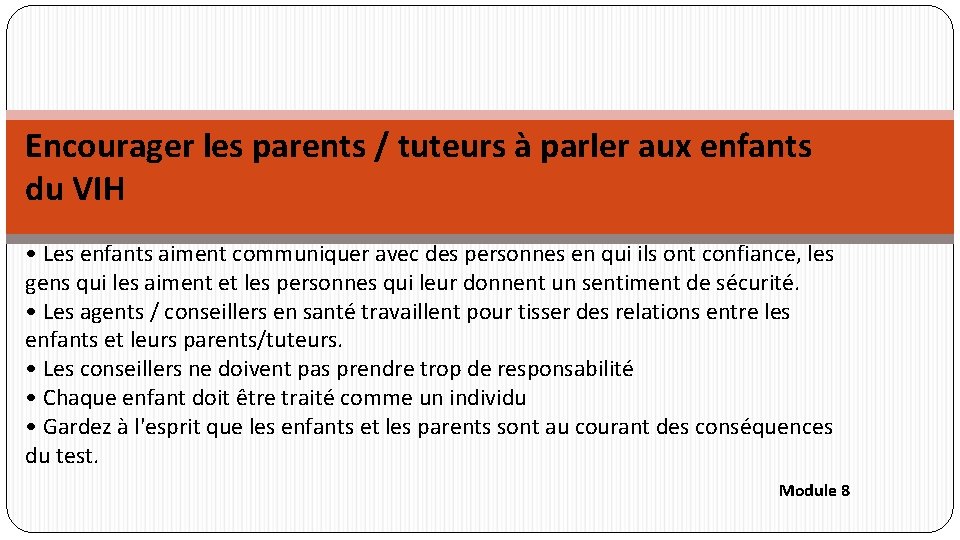 Encourager les parents / tuteurs à parler aux enfants du VIH

• Les enfants aiment communiquer avec des personnes en qui ils ont confiance, les gens qui les aiment et les personnes qui leur donnent un sentiment de sécurité.
• Les agents / conseillers en santé travaillent pour tisser des relations entre les enfants et leurs parents/tuteurs.
• Les conseillers ne doivent pas prendre trop de responsabilité
• Chaque enfant doit être traité comme un individu
• Gardez à l'esprit que les enfants et les parents sont au courant des conséquences du test.

Module 8